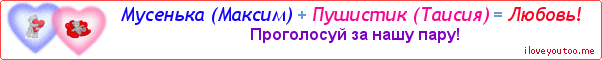 Мусенька (Максим) + Пушистик (Таисия) = Любовь!
Проголосуй за нашу пару!
iloveyoutoo.me